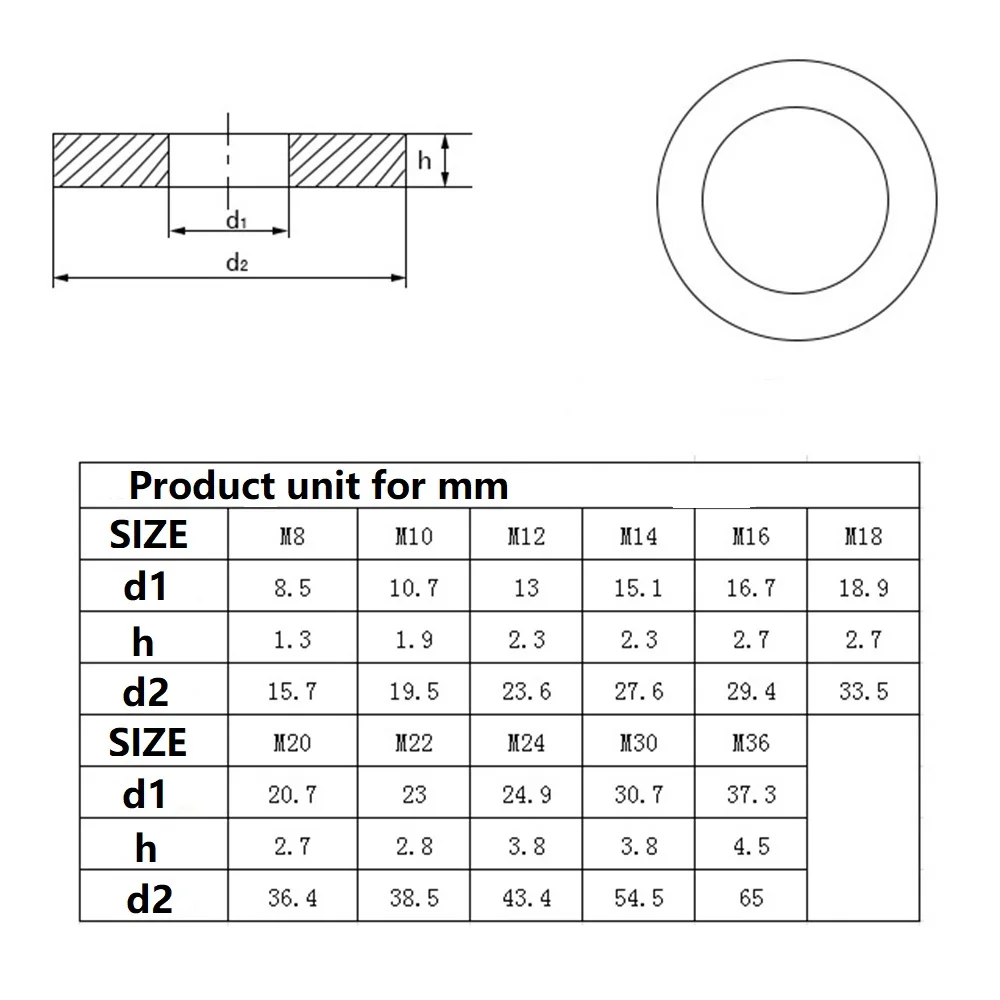 h
$d_1$
$d_2$

Product unit for mm

| SIZE | M8 | M10 | M12 | M14 | M16 | M18 |
|---|---|---|---|---|---|---|
| d1 | 8.5 | 10.7 | 13 | 15.1 | 16.7 | 18.9 |
| h | 1.3 | 1.9 | 2.3 | 2.3 | 2.7 | 2.7 |
| d2 | 15.7 | 19.5 | 23.6 | 27.6 | 29.4 | 33.5 |
| SIZE | M20 | M22 | M24 | M30 | M36 | |
| d1 | 20.7 | 23 | 24.9 | 30.7 | 37.3 | |
| h | 2.7 | 2.8 | 3.8 | 3.8 | 4.5 | |
| d2 | 36.4 | 38.5 | 43.4 | 54.5 | 65 | |